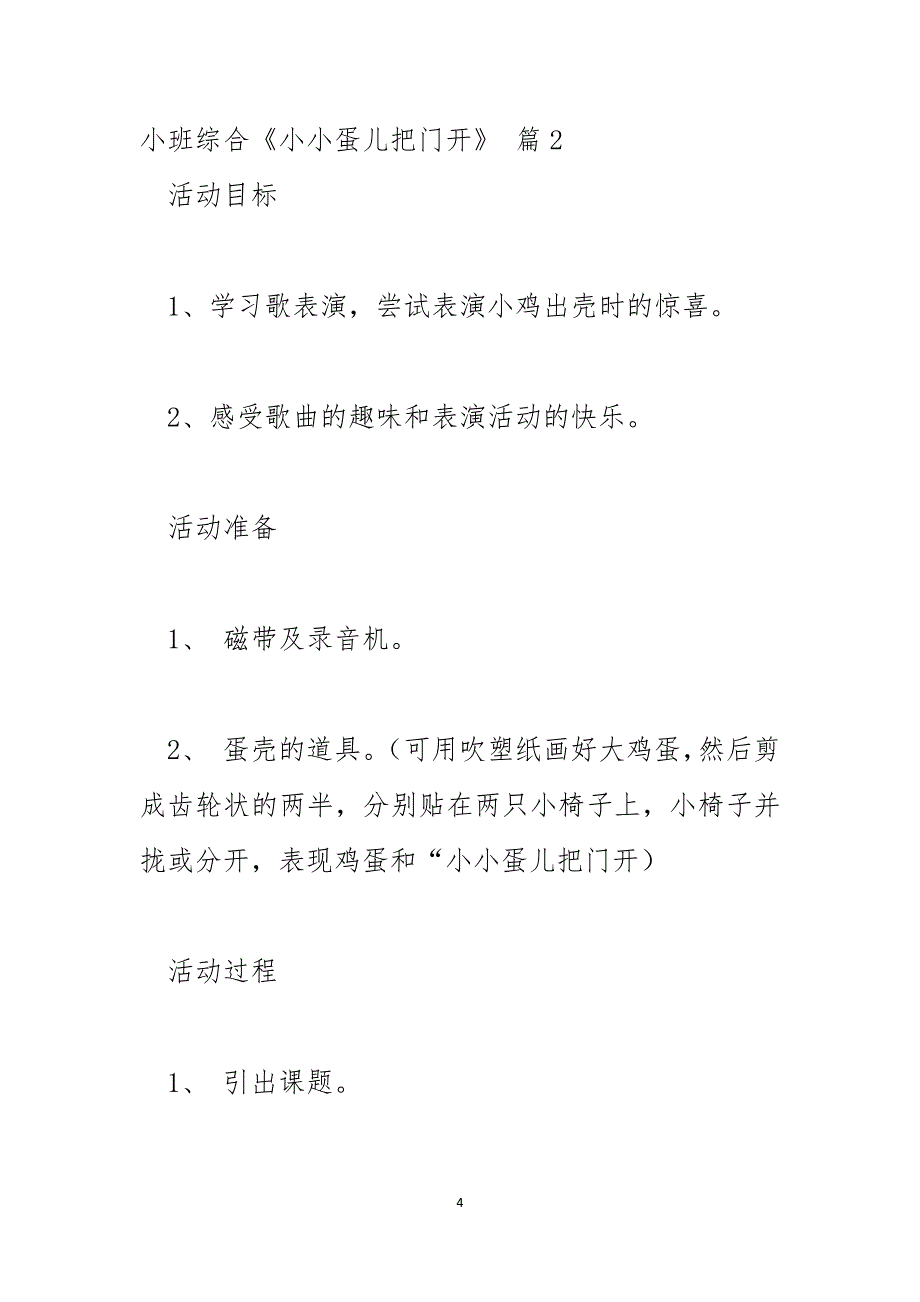 小班综合《小小蛋儿把门开》 篇 2

活动目标

1、学习歌表演，尝试表演小鸡出壳时的惊喜。

2、感受歌曲的趣味和表演活动的快乐。

活动准备

1、 磁带及录音机。

2、 蛋壳的道具。（可用吹塑纸画好大鸡蛋,然后剪成齿轮状的两半，分别贴在两只小椅子上，小椅子并拢或分开，表现鸡蛋和“小小蛋儿把门开）

活动过程

1、 引出课题。

4